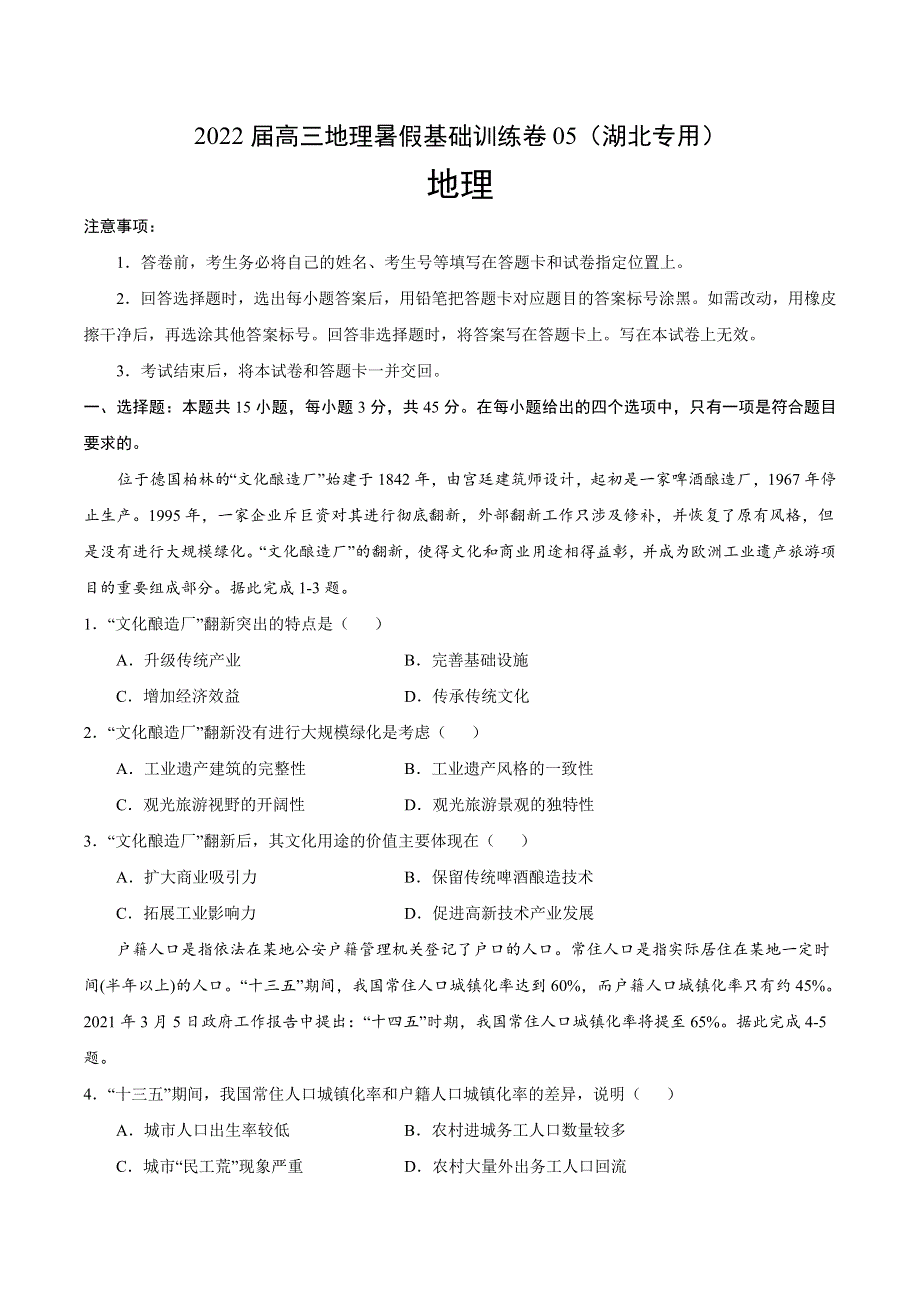 2022 届高三地理暑假基础训练卷 05（湖北专用）

地理

注意事项：

1．答卷前，考生务必将自己的姓名、考生号等填写在答题卡和试卷指定位置上。

2．回答选择题时，选出每小题答案后，用铅笔把答题卡对应题目的答案标号涂黑。如需改动，用橡皮擦干净后，再选涂其他答案标号。回答非选择题时，将答案写在答题卡上。写在本试卷上无效。

3．考试结束后，将本试卷和答题卡一并交回。

一、选择题：本题共 15 小题，每小题 3 分，共 45 分。在每小题给出的四个选项中，只有一项是符合题目要求的。

位于德国柏林的“文化酿造厂”始建于 1842 年，由宫廷建筑师设计，起初是一家啤酒酿造厂，1967 年停止生产。1995 年，一家企业斥巨资对其进行彻底翻新，外部翻新工作只涉及修补，并恢复了原有风格，但是没有进行大规模绿化。“文化酿造厂”的翻新，使得文化和商业用途相得益彰，并成为欧洲工业遗产旅游项目的重要组成部分。据此完成 1-3 题。

1．“文化酿造厂”翻新突出的特点是（　　）

A．升级传统产业　　B．完善基础设施

C．增加经济效益　　D．传承传统文化

2．“文化酿造厂”翻新没有进行大规模绿化是考虑（　　）

A．工业遗产建筑的完整性　　B．工业遗产风格的一致性

C．观光旅游视野的开阔性　　D．观光旅游景观的独特性

3．“文化酿造厂”翻新后，其文化用途的价值主要体现在（　　）

A．扩大商业吸引力　　B．保留传统啤酒酿造技术

C．拓展工业影响力　　D．促进高新技术产业发展

户籍人口是指依法在某地公安户籍管理机关登记了户口的人口。常住人口是指实际居住在某地一定时间(半年以上)的人口。“十三五”期间，我国常住人口城镇化率达到 60%，而户籍人口城镇化率只有约 45%。2021 年 3 月 5 日政府工作报告中提出：“十四五”时期，我国常住人口城镇化率将提至 65%。据此完成 4-5 题。

4．“十三五”期间，我国常住人口城镇化率和户籍人口城镇化率的差异，说明（　　）

A．城市人口出生率较低　　B．农村进城务工人口数量较多

C．城市“民工荒”现象严重　　D．农村大量外出务工人口回流